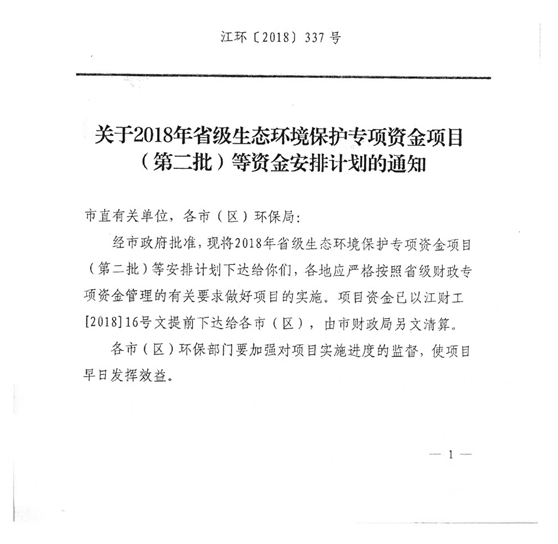 江环〔2018〕337 号

关于2018年省级生态环境保护专项资金项目（第二批）等资金安排计划的通知

市直有关单位，各市（区）环保局：

经市政府批准，现将2018年省级生态环境保护专项资金项目（第二批）等安排计划下达给你们，各地应严格按照省级财政专项资金管理的有关要求做好项目的实施。项目资金已以江财工[2018]16号文提前下达给各市（区），由市财政局另文清算。

各市（区）环保部门要加强对项目实施进度的监督，使项目早日发挥效益。

— 1 —